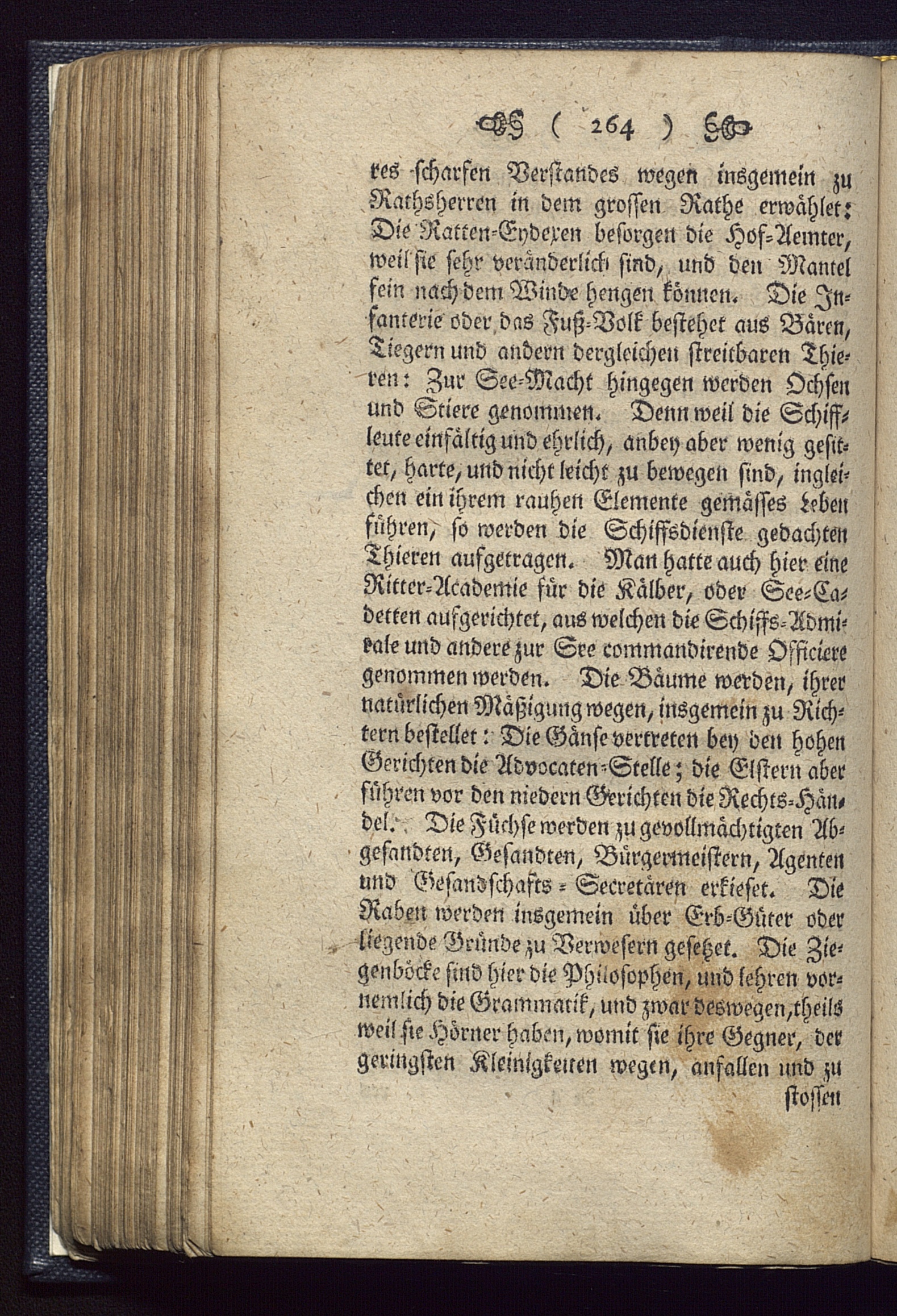 ( 264 )

res scharfen Verstandes wegen insgemein zu Rathsherren in dem grossen Rathe erwählet: Die Ratten-Eydexen besorgen die Hof-Aemter, weil sie sehr veränderlich sind, und den Mantel fein nach dem Winde hengen können. Die Infanterie oder das Fuß-Volk bestehet aus Bären, Tiegern und andern dergleichen streitbaren Thieren: Zur See-Macht hingegen werden Ochsen und Stiere genommen. Denn weil die Schiffleute einfältig und ehrlich, anbey aber wenig gesittet, harte, und nicht leicht zu bewegen sind, ingleichen ein ihrem rauhen Elemente gemässes Leben führen, so werden die Schiffsdienste gedachten Thieren aufgetragen. Man hatte auch hier eine Ritter-Academie für die Kälber, oder See-Cadetten aufgerichtet, aus welchen die Schiffs-Admirale und andere zur See commandirende Officiere genommen werden. Die Bäume werden, ihrer natürlichen Mäßigung wegen, insgemein zu Richtern bestellet: Die Gänse vertreten bey den hohen Gerichten die Advocaten-Stelle; die Elstern aber führen vor den niedern Gerichten die Rechts-Händel. Die Füchse werden zu gevollmächtigten Abgesandten, Gesandten, Bürgermeistern, Agenten und Gesandschafts-Secretären erkieset. Die Raben werden insgemein über Erb-Güter oder liegende Gründe zu Verwesern gesetzet. Die Ziegenböcke sind hier die Philosophen, und lehren vornemlich die Grammatik, und zwar deswegen, theils weil sie Hörner haben, womit sie ihre Gegner, der geringsten Kleinigkeiten wegen, anfallen und zu stossen